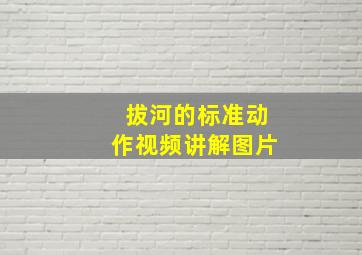 拔河的标准动作视频讲解图片